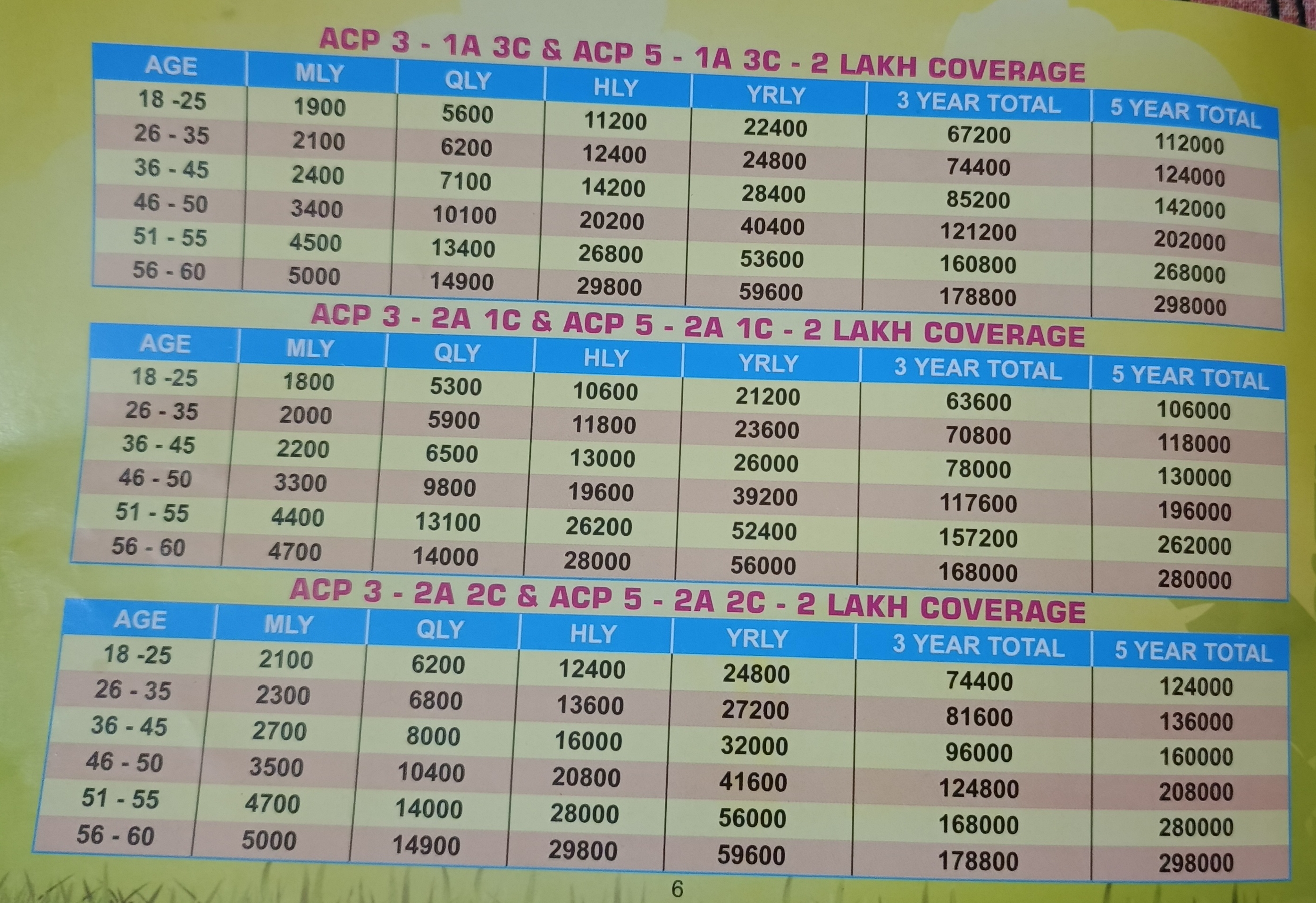 ACP 3 - 1A 3C & ACP 5 - 1A 3C - 2 LAKH COVERAGE

| AGE | MLY | QLY | HLY | YRLY | 3 YEAR TOTAL | 5 YEAR TOTAL |
|---|---|---|---|---|---|---|
| 18 -25 | 1900 | 5600 | 11200 | 22400 | 67200 | 112000 |
| 26 - 35 | 2100 | 6200 | 12400 | 24800 | 74400 | 124000 |
| 36 - 45 | 2400 | 7100 | 14200 | 28400 | 85200 | 142000 |
| 46 - 50 | 3400 | 10100 | 20200 | 40400 | 121200 | 202000 |
| 51 - 55 | 4500 | 13400 | 26800 | 53600 | 160800 | 268000 |
| 56 - 60 | 5000 | 14900 | 29800 | 59600 | 178800 | 298000 |

ACP 3 - 2A 1C & ACP 5 - 2A 1C - 2 LAKH COVERAGE

| AGE | MLY | QLY | HLY | YRLY | 3 YEAR TOTAL | 5 YEAR TOTAL |
|---|---|---|---|---|---|---|
| 18 -25 | 1800 | 5300 | 10600 | 21200 | 63600 | 106000 |
| 26 - 35 | 2000 | 5900 | 11800 | 23600 | 70800 | 118000 |
| 36 - 45 | 2200 | 6500 | 13000 | 26000 | 78000 | 130000 |
| 46 - 50 | 3300 | 9800 | 19600 | 39200 | 117600 | 196000 |
| 51 - 55 | 4400 | 13100 | 26200 | 52400 | 157200 | 262000 |
| 56 - 60 | 4700 | 14000 | 28000 | 56000 | 168000 | 280000 |

ACP 3 - 2A 2C & ACP 5 - 2A 2C - 2 LAKH COVERAGE

| AGE | MLY | QLY | HLY | YRLY | 3 YEAR TOTAL | 5 YEAR TOTAL |
|---|---|---|---|---|---|---|
| 18 -25 | 2100 | 6200 | 12400 | 24800 | 74400 | 124000 |
| 26 - 35 | 2300 | 6800 | 13600 | 27200 | 81600 | 136000 |
| 36 - 45 | 2700 | 8000 | 16000 | 32000 | 96000 | 160000 |
| 46 - 50 | 3500 | 10400 | 20800 | 41600 | 124800 | 208000 |
| 51 - 55 | 4700 | 14000 | 28000 | 56000 | 168000 | 280000 |
| 56 - 60 | 5000 | 14900 | 29800 | 59600 | 178800 | 298000 |

6